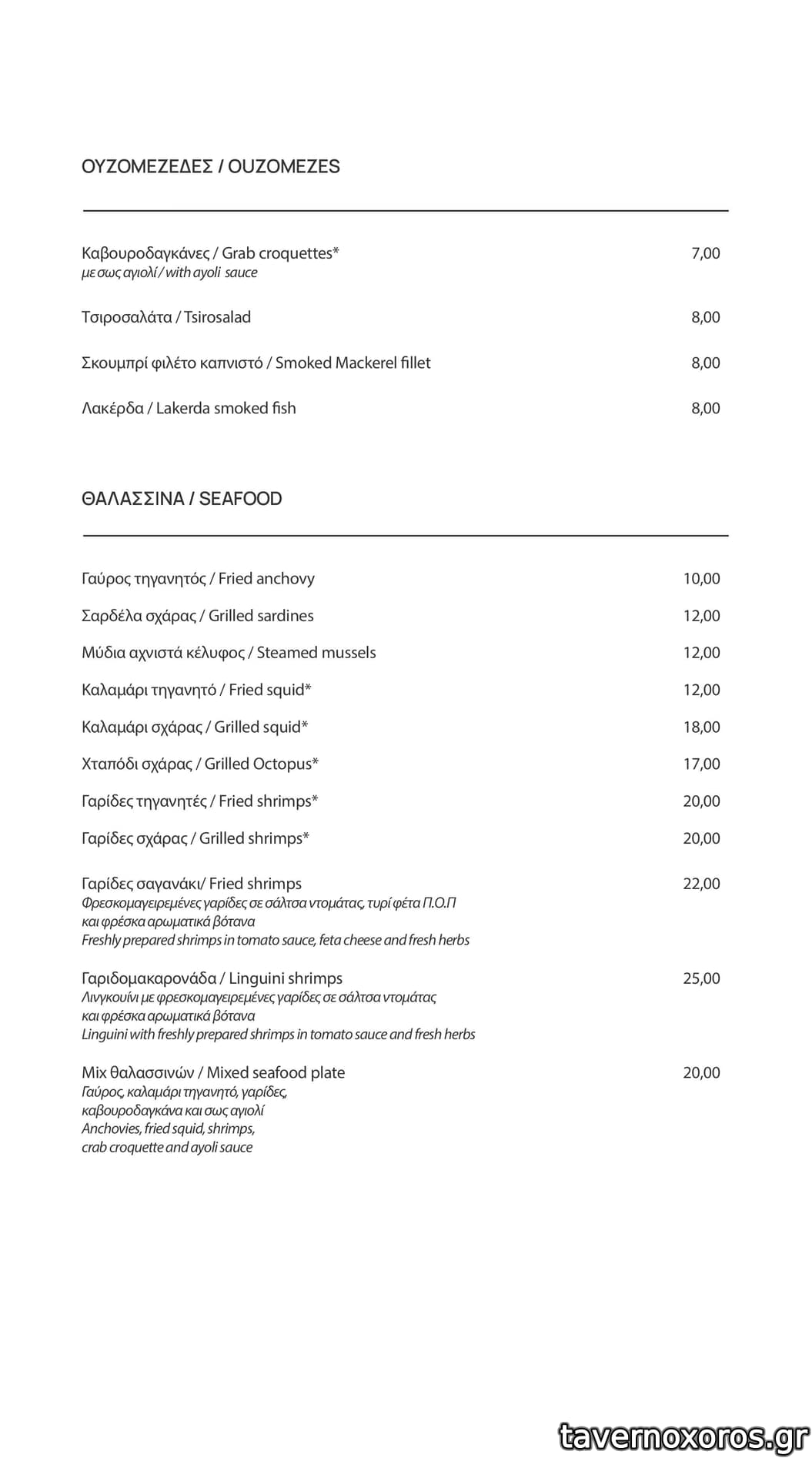 ΟΥΖΟΜΕΖΕΔΕΣ / OUZOMEZES

Καβουροδαγκάνες / Grab croquettes* 7,00
με σως αγιολί / with ayoli sauce

Τσιροσαλάτα / Tsirosalad 8,00

Σκουμπρί φιλέτο καπνιστό / Smoked Mackerel fillet 8,00

Λακέρδα / Lakerda smoked fish 8,00

ΘΑΛΑΣΣΙΝΑ / SEAFOOD

Γαύρος τηγανητός / Fried anchovy 10,00

Σαρδέλα σχάρας / Grilled sardines 12,00

Μύδια αχνιστά κέλυφος / Steamed mussels 12,00

Καλαμάρι τηγανητό / Fried squid* 12,00

Καλαμάρι σχάρας / Grilled squid* 18,00

Χταπόδι σχάρας / Grilled Octopus* 17,00

Γαρίδες τηγανητές / Fried shrimps* 20,00

Γαρίδες σχάρας / Grilled shrimps* 20,00

Γαρίδες σαγανάκι/ Fried shrimps 22,00
Φρεσκομαγειρεμένες γαρίδες σε σάλτσα ντομάτας, τυρί φέτα Π.Ο.Π και φρέσκα αρωματικά βότανα
Freshly prepared shrimps in tomato sauce, feta cheese and fresh herbs

Γαριδομακαρονάδα / Linguini shrimps 25,00
Λινγκουίνι με φρεσκομαγειρεμένες γαρίδες σε σάλτσα ντομάτας και φρέσκα αρωματικά βότανα
Linguini with freshly prepared shrimps in tomato sauce and fresh herbs

Mix θαλασσινών / Mixed seafood plate 20,00
Γαύρος, καλαμάρι τηγανητό, γαρίδες, καβουροδαγκάνα και σως αγιολί
Anchovies, fried squid, shrimps, crab croquette and ayoli sauce

tavernoxoros.gr